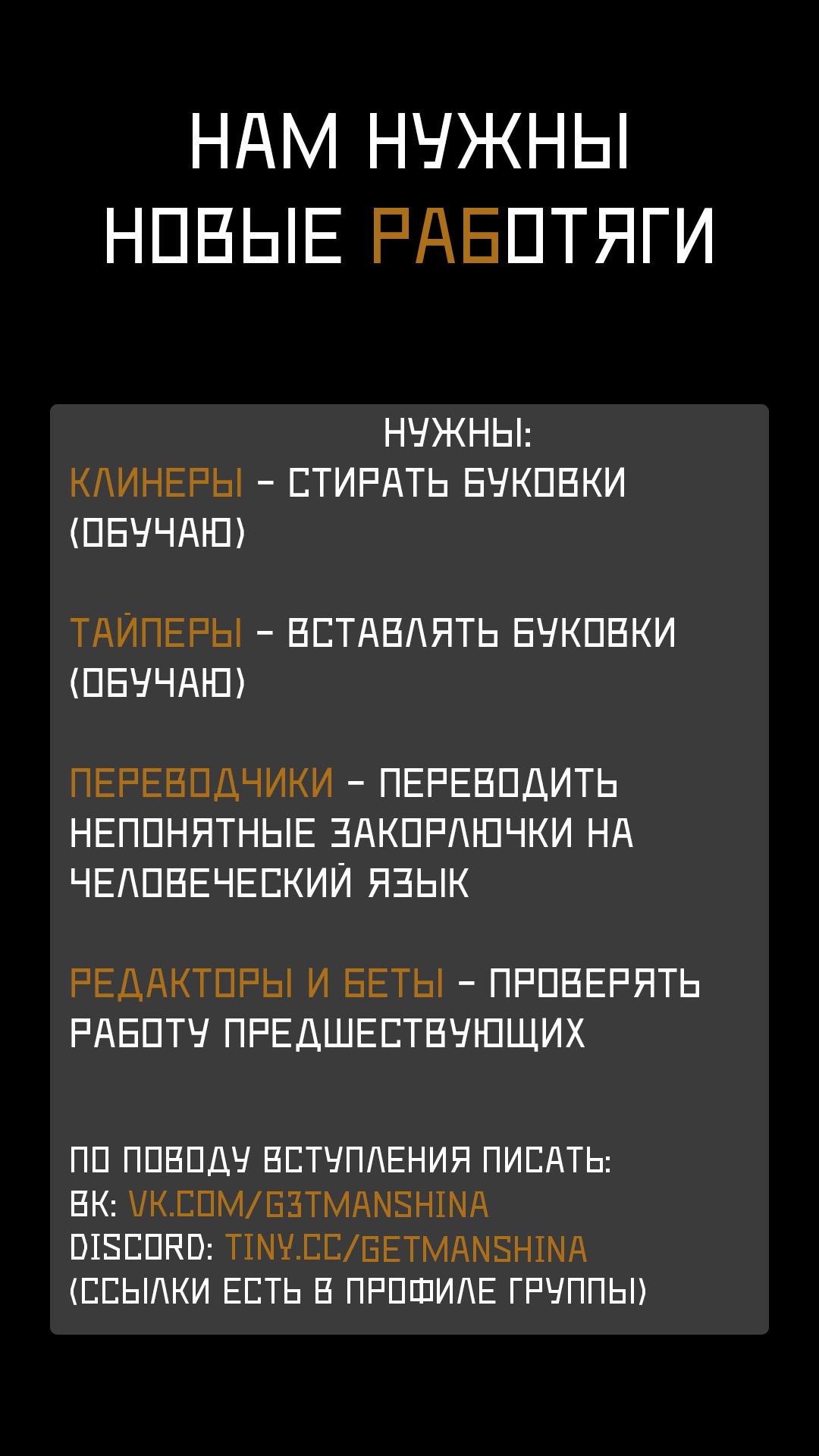 НАМ НУЖНЫ
НОВЫЕ РАБОТЯГИ

НУЖНЫ:
КЛИНЕРЫ - СТИРАТЬ БУКОВКИ (ОБУЧАЮ)

ТАЙПЕРЫ - ВСТАВЛЯТЬ БУКОВКИ (ОБУЧАЮ)

ПЕРЕВОДЧИКИ - ПЕРЕВОДИТЬ НЕПОНЯТНЫЕ ЗАКОРЛЮЧКИ НА ЧЕЛОВЕЧЕСКИЙ ЯЗЫК

РЕДАКТОРЫ И БЕТЫ - ПРОВЕРЯТЬ РАБОТУ ПРЕДШЕСТВУЮЩИХ

ПО ПОВОДУ ВСТУПЛЕНИЯ ПИСАТЬ:
ВК: VK.COM/G3TMANSHINA
DISCORD: TINY.CC/GETMANSHINA
(ССЫЛКИ ЕСТЬ В ПРОФИЛЕ ГРУППЫ)